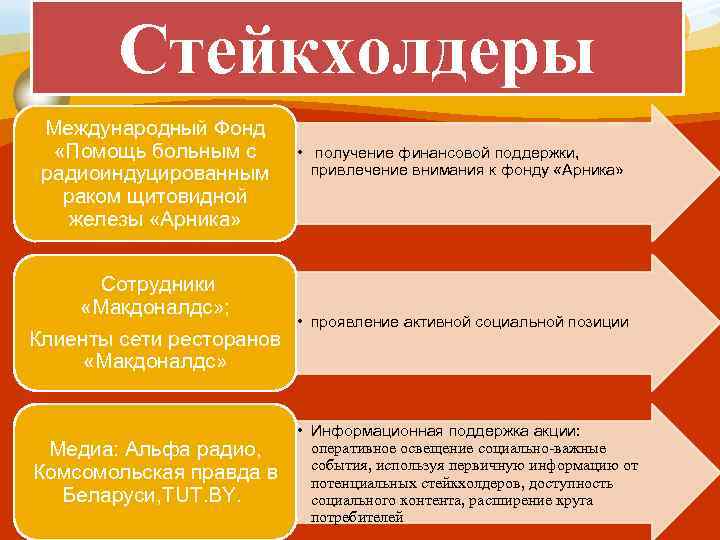 Стейкхолдеры

Международный Фонд «Помощь больным с радиоиндуцированным раком щитовидной железы «Арника»

• получение финансовой поддержки, привлечение внимания к фонду «Арника»

Сотрудники «Макдоналдс»;

Клиенты сети ресторанов «Макдоналдс»

• проявление активной социальной позиции

Медиа: Альфа радио, Комсомольская правда в Беларуси,TUT.BY.

• Информационная поддержка акции: оперативное освещение социально-важные события, используя первичную информацию от потенциальных стейкхолдеров, доступность социального контента, расширение круга потребителей